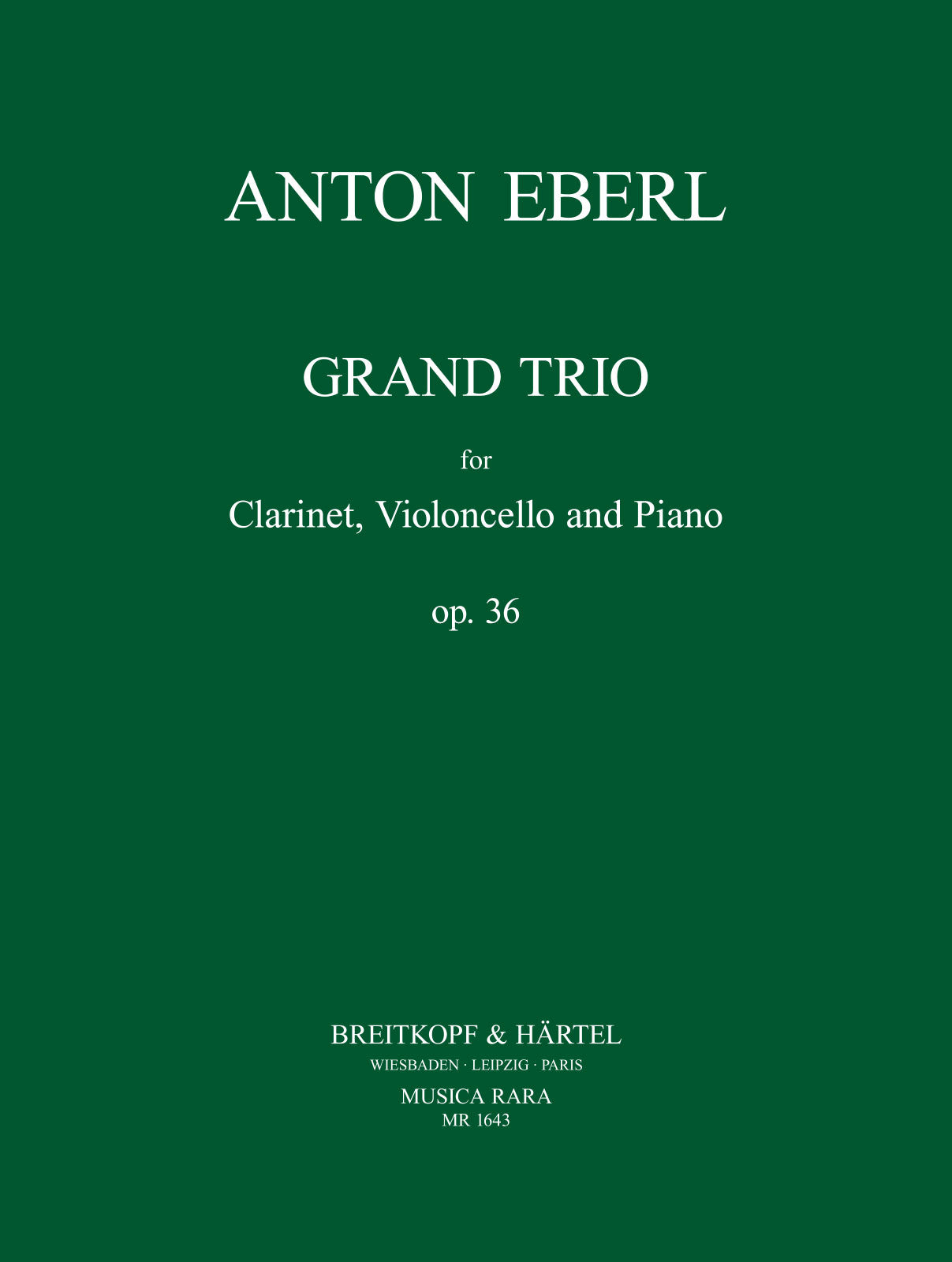 ANTON EBERL

GRAND TRIO

for

Clarinet, Violoncello and Piano

op. 36

BREITKOPF & HÄRTEL

WIESBADEN · LEIPZIG · PARIS

MUSICA RARA

MR 1643